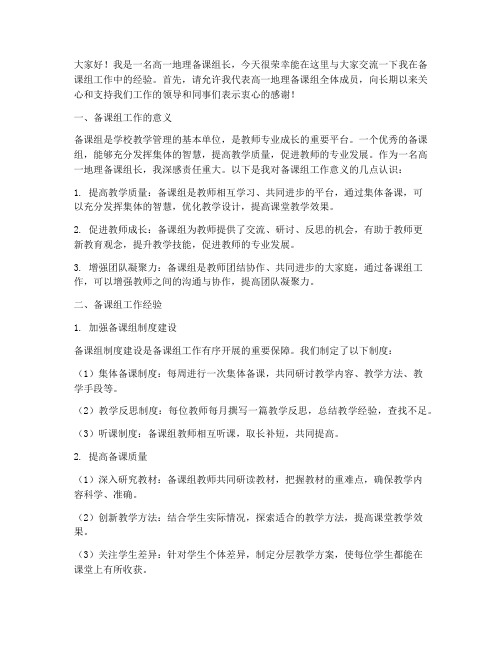 大家好！我是一名高一地理备课组长，今天很荣幸能在这里与大家交流一下我在备课组工作中的经验。首先，请允许我代表高一地理备课组全体成员，向长期以来关心和支持我们工作的领导和同事们表示衷心的感谢！

一、备课组工作的意义

备课组是学校教学管理的基本单位，是教师专业成长的重要平台。一个优秀的备课组，能够充分发挥集体的智慧，提高教学质量，促进教师的专业发展。作为一名高一地理备课组长，我深感责任重大。以下是我对备课组工作意义的几点认识：

1. 提高教学质量：备课组是教师相互学习、共同进步的平台，通过集体备课，可以充分发挥集体的智慧，优化教学设计，提高课堂教学效果。

2. 促进教师成长：备课组为教师提供了交流、研讨、反思的机会，有助于教师更新教育观念，提升教学技能，促进教师的专业发展。

3. 增强团队凝聚力：备课组是教师团结协作、共同进步的大家庭，通过备课组工作，可以增强教师之间的沟通与协作，提高团队凝聚力。

二、备课组工作经验

1. 加强备课组制度建设

备课组制度建设是备课组工作有序开展的重要保障。我们制定了以下制度：

（1）集体备课制度：每周进行一次集体备课，共同研讨教学内容、教学方法、教学手段等。

（2）教学反思制度：每位教师每月撰写一篇教学反思，总结教学经验，查找不足。

（3）听课制度：备课组教师相互听课，取长补短，共同提高。

2. 提高备课质量

（1）深入研究教材：备课组教师共同研读教材，把握教材的重难点，确保教学内容科学、准确。

（2）创新教学方法：结合学生实际情况，探索适合的教学方法，提高课堂教学效果。

（3）关注学生差异：针对学生个体差异，制定分层教学方案，使每位学生都能在课堂上有所收获。